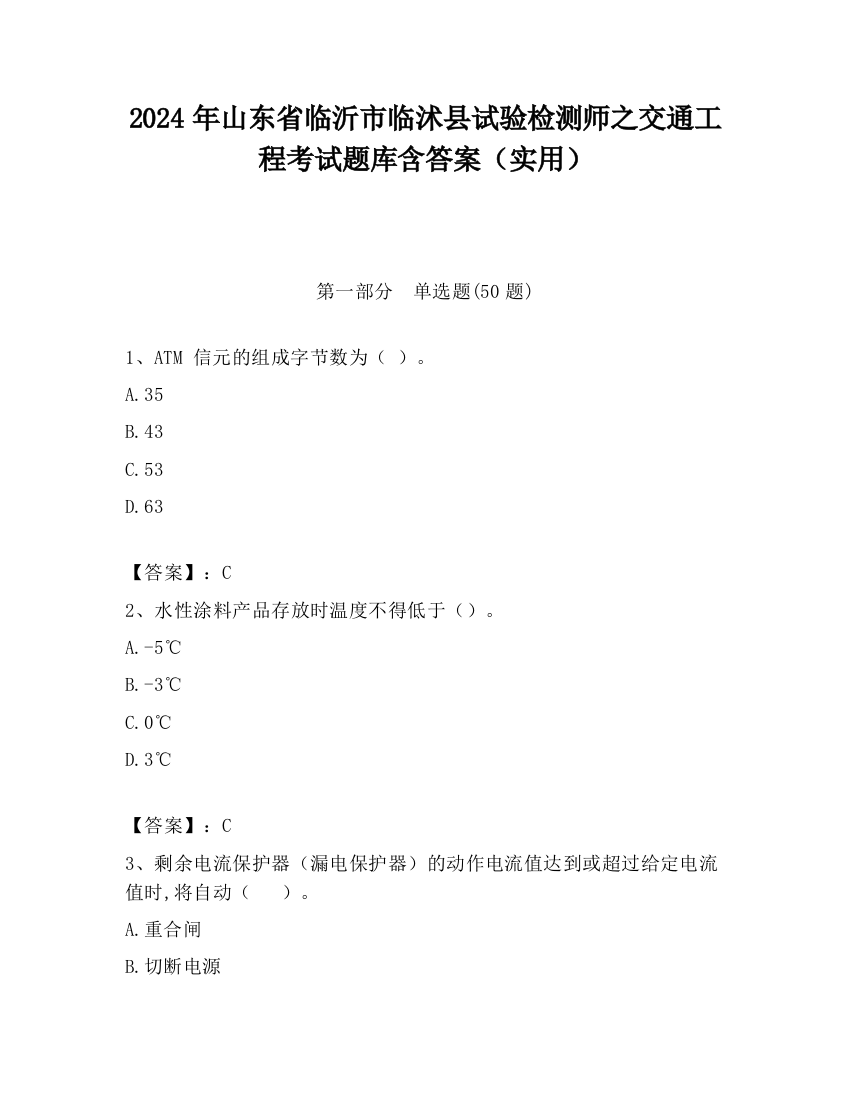 2024 年山东省临沂市临沭县试验检测师之交通工程考试题库含答案（实用）

第一部分　单选题(50 题)

1、ATM 信元的组成字节数为（ ）。

A.35

B.43

C.53

D.63

【答案】：C

2、水性涂料产品存放时温度不得低于（）。

A.-5℃

B.-3℃

C.0℃

D.3℃

【答案】：C

3、剩余电流保护器（漏电保护器）的动作电流值达到或超过给定电流值时,将自动（　　）。

A.重合闸

B.切断电源